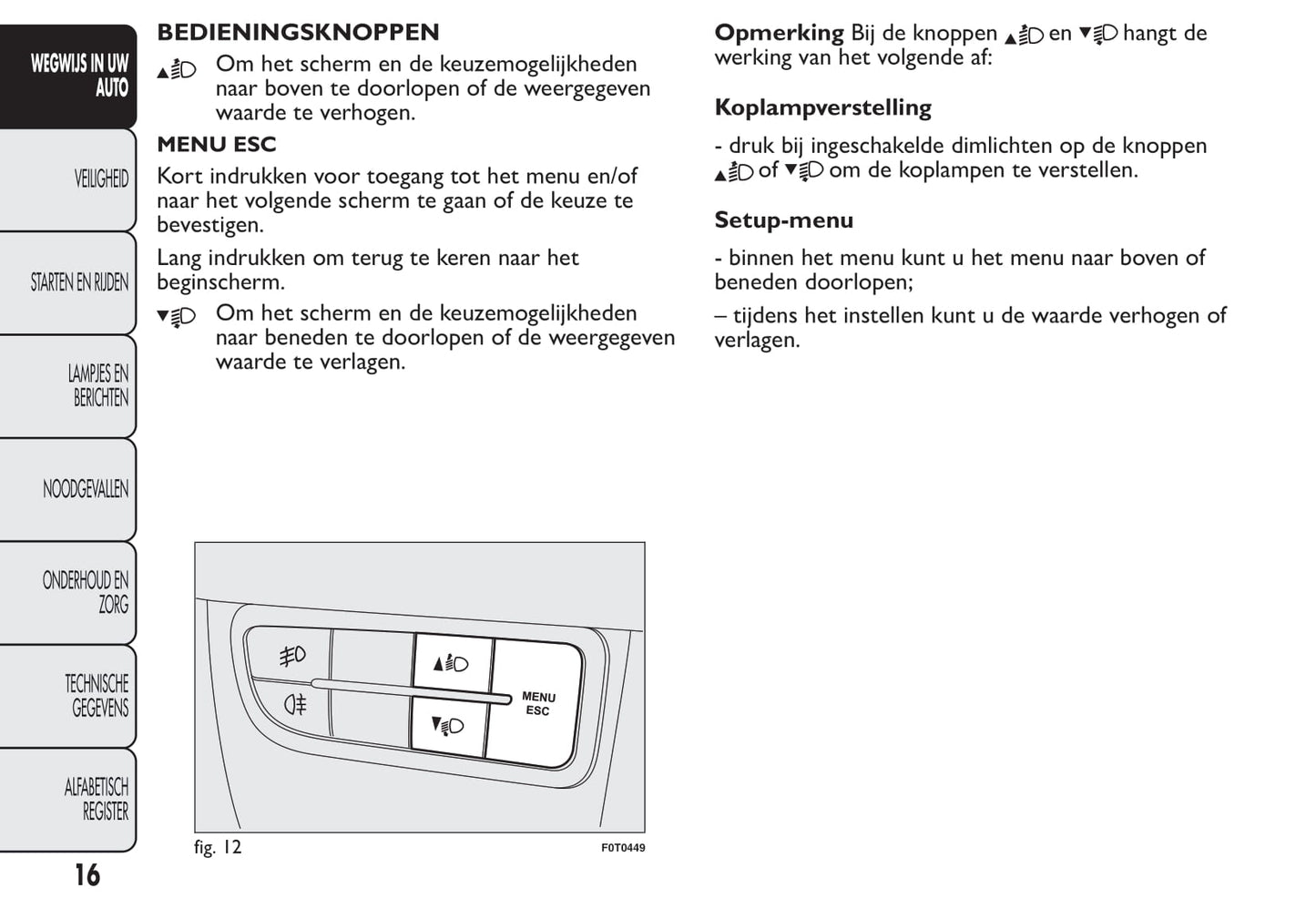 WEGWIJS IN UW AUTO

VEILIGHEID

STARTEN EN RIJDEN

LAMPJES EN BERICHTEN

NOODGEVALLEN

ONDERHOUD EN ZORG

TECHNISCHE GEGEVENS

ALFABETISCH REGISTER

16

BEDIENINGSKNOPPEN

Om het scherm en de keuzemogelijkheden naar boven te doorlopen of de weergegeven waarde te verhogen.

MENU ESC

Kort indrukken voor toegang tot het menu en/of naar het volgende scherm te gaan of de keuze te bevestigen.

Lang indrukken om terug te keren naar het beginscherm.

Om het scherm en de keuzemogelijkheden naar beneden te doorlopen of de weergegeven waarde te verlagen.

MENU ESC

fig. 12

F0T0449

Opmerking Bij de knoppen en hangt de werking van het volgende af:

Koplampverstelling

- druk bij ingeschakelde dimlichten op de knoppen of om de koplampen te verstellen.

Setup-menu

- binnen het menu kunt u het menu naar boven of beneden doorlopen;

– tijdens het instellen kunt u de waarde verhogen of verlagen.